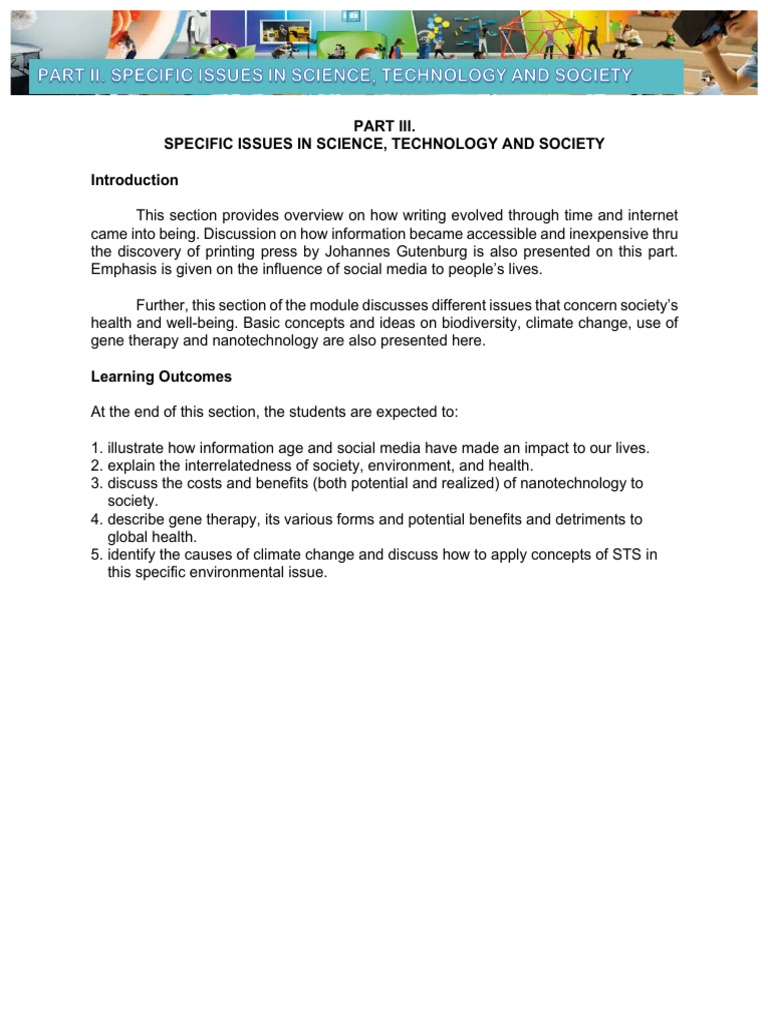 PART II. SPECIFIC ISSUES IN SCIENCE, TECHNOLOGY AND SOCIETY

PART III.
SPECIFIC ISSUES IN SCIENCE, TECHNOLOGY AND SOCIETY

Introduction

This section provides overview on how writing evolved through time and internet came into being. Discussion on how information became accessible and inexpensive thru the discovery of printing press by Johannes Gutenburg is also presented on this part. Emphasis is given on the influence of social media to people's lives.

Further, this section of the module discusses different issues that concern society's health and well-being. Basic concepts and ideas on biodiversity, climate change, use of gene therapy and nanotechnology are also presented here.

Learning Outcomes

At the end of this section, the students are expected to:

1. illustrate how information age and social media have made an impact to our lives.
2. explain the interrelatedness of society, environment, and health.
3. discuss the costs and benefits (both potential and realized) of nanotechnology to society.
4. describe gene therapy, its various forms and potential benefits and detriments to global health.
5. identify the causes of climate change and discuss how to apply concepts of STS in this specific environmental issue.